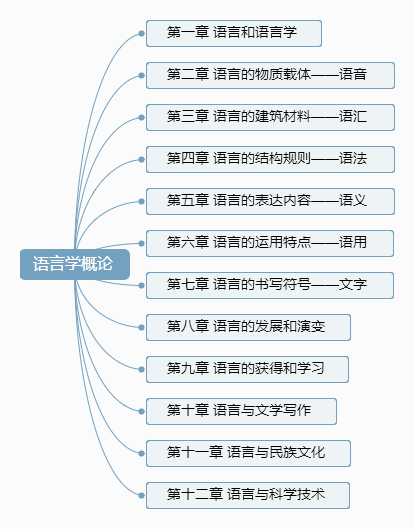 语言学概论

第一章 语言和语言学

第二章 语言的物质载体——语音

第三章 语言的建筑材料——语汇

第四章 语言的结构规则——语法

第五章 语言的表达内容——语义

第六章 语言的运用特点——语用

第七章 语言的书写符号——文字

第八章 语言的发展和演变

第九章 语言的获得和学习

第十章 语言与文学写作

第十一章 语言与民族文化

第十二章 语言与科学技术